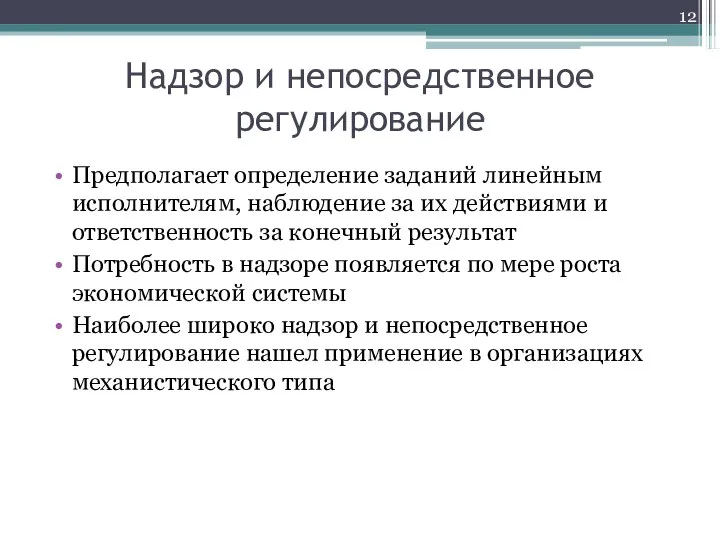 12

Надзор и непосредственное регулирование

• Предполагает определение заданий линейным исполнителям, наблюдение за их действиями и ответственность за конечный результат
• Потребность в надзоре появляется по мере роста экономической системы
• Наиболее широко надзор и непосредственное регулирование нашел применение в организациях механистического типа